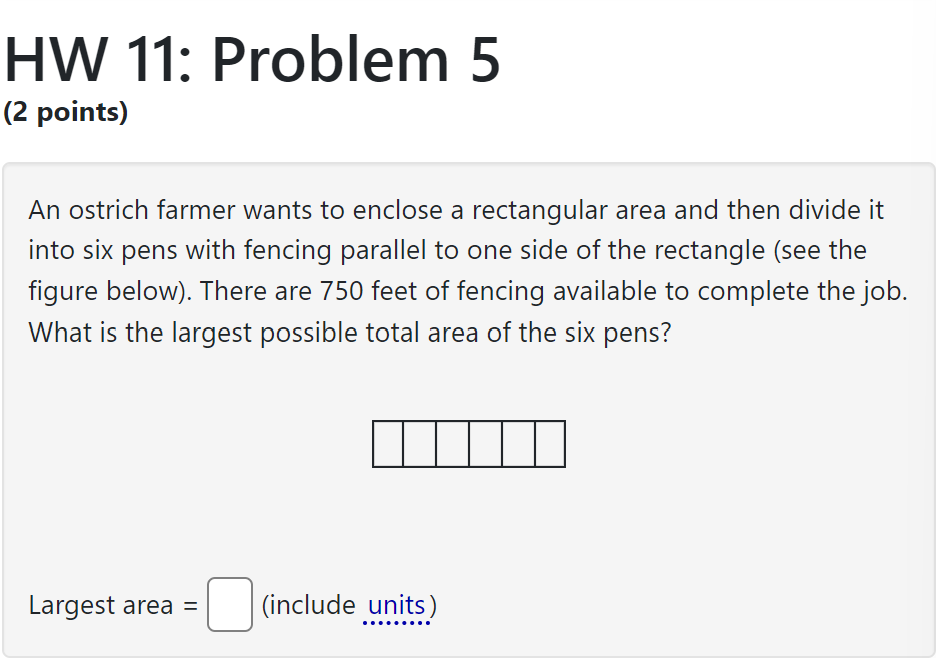 HW 11: Problem 5
(2 points)

An ostrich farmer wants to enclose a rectangular area and then divide it into six pens with fencing parallel to one side of the rectangle (see the figure below). There are 750 feet of fencing available to complete the job. What is the largest possible total area of the six pens?

Largest area = (include units)